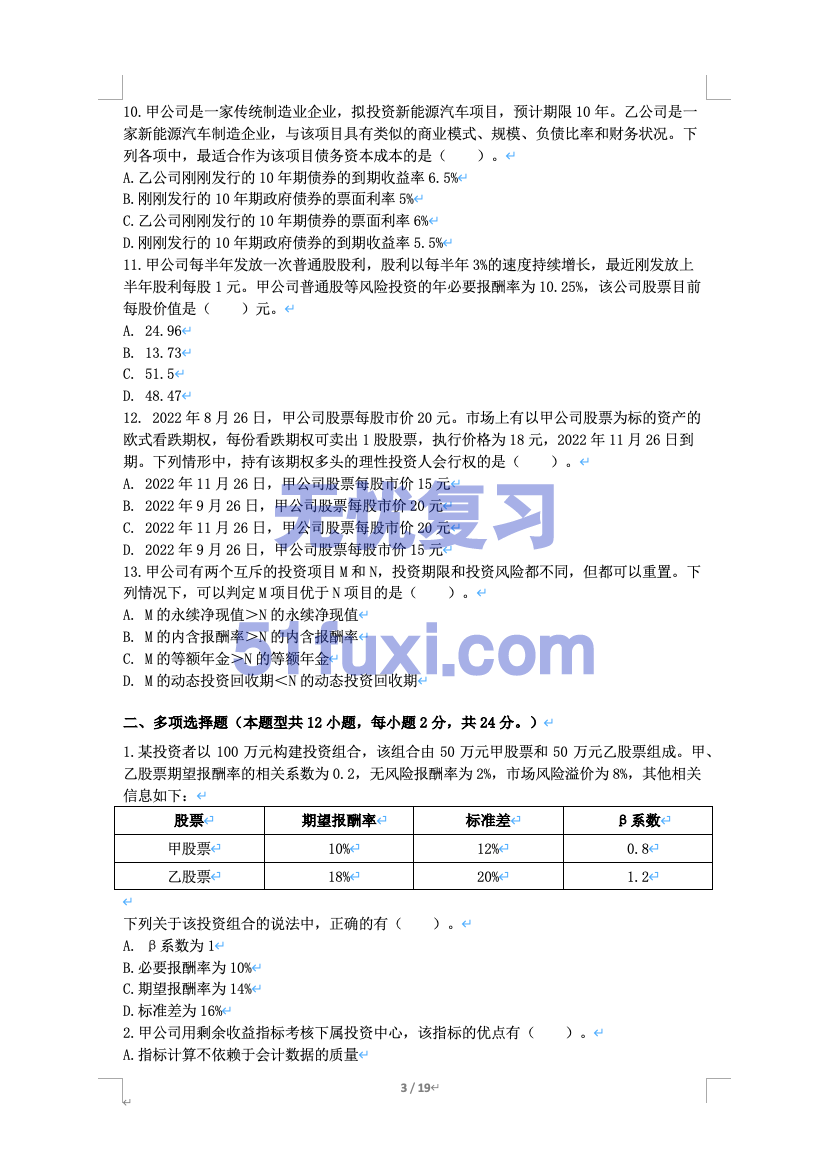 10.甲公司是一家传统制造业企业，拟投资新能源汽车项目，预计期限10年。乙公司是一家新能源汽车制造企业，与该项目具有类似的商业模式、规模、负债比率和财务状况。下列各项中，最适合作为该项目债务资本成本的是（ ）。
A.乙公司刚刚发行的10年期债券的到期收益率6.5%
B.刚刚发行的10年期政府债券的票面利率5%
C.乙公司刚刚发行的10年期债券的票面利率6%
D.刚刚发行的10年期政府债券的到期收益率5.5%
11.甲公司每半年发放一次普通股股利，股利以每半年3%的速度持续增长，最近刚发放上半年股利每股1元。甲公司普通股等风险投资的年必要报酬率为10.25%，该公司股票目前每股价值是（ ）元。
A. 24.96
B. 13.73
C. 51.5
D. 48.47
12. 2022年8月26日，甲公司股票每股市价20元。市场上有以甲公司股票为标的资产的欧式看跌期权，每份看跌期权可卖出1股股票，执行价格为18元，2022年11月26日到期。下列情形中，持有该期权多头的理性投资人会行权的是（ ）。
A. 2022年11月26日，甲公司股票每股市价15元
B. 2022年9月26日，甲公司股票每股市价20元
C. 2022年11月26日，甲公司股票每股市价20元
D. 2022年9月26日，甲公司股票每股市价15元
13.甲公司有两个互斥的投资项目M和N，投资期限和投资风险都不同，但都可以重置。下列情况下，可以判定M项目优于N项目的是（ ）。
A. M的永续净现值＞N的永续净现值
B. M的内含报酬率＞N的内含报酬率
C. M的等额年金＞N的等额年金
D. M的动态投资回收期＜N的动态投资回收期

无忧复习
51fuxi.com

二、多项选择题（本题型共12小题，每小题2分，共24分。）
1.某投资者以100万元构建投资组合，该组合由50万元甲股票和50万元乙股票组成。甲、乙股票期望报酬率的相关系数为0.2，无风险报酬率为2%，市场风险溢价为8%，其他相关信息如下：

| 股票 | 期望报酬率 | 标准差 | β系数 |
|---|---|---|---|
| 甲股票 | 10% | 12% | 0.8 |
| 乙股票 | 18% | 20% | 1.2 |

下列关于该投资组合的说法中，正确的有（ ）。
A. β系数为1
B.必要报酬率为10%
C.期望报酬率为14%
D.标准差为16%
2.甲公司用剩余收益指标考核下属投资中心，该指标的优点有（ ）。
A.指标计算不依赖于会计数据的质量

3 / 19